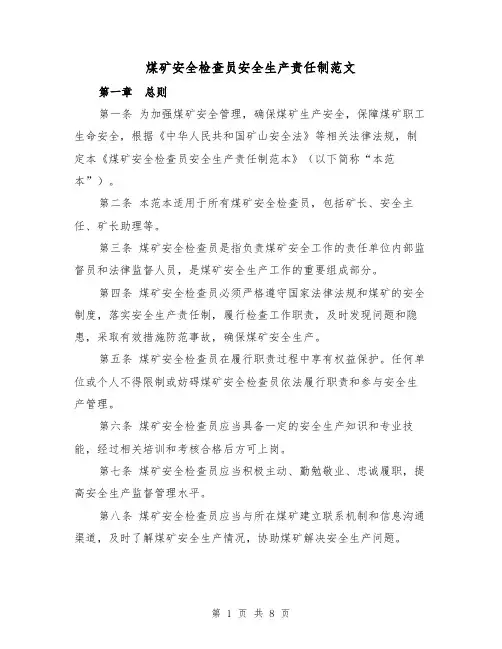 煤矿安全检查员安全生产责任制范文

第一章 总则

第一条 为加强煤矿安全管理，确保煤矿生产安全，保障煤矿职工生命安全，根据《中华人民共和国矿山安全法》等相关法律法规，制定本《煤矿安全检查员安全生产责任制范本》（以下简称“本范本”）。

第二条 本范本适用于所有煤矿安全检查员，包括矿长、安全主任、矿长助理等。

第三条 煤矿安全检查员是指负责煤矿安全工作的责任单位内部监督员和法律监督人员，是煤矿安全生产工作的重要组成部分。

第四条 煤矿安全检查员必须严格遵守国家法律法规和煤矿的安全制度，落实安全生产责任制，履行检查工作职责，及时发现问题和隐患，采取有效措施防范事故，确保煤矿安全生产。

第五条 煤矿安全检查员在履行职责过程中享有权益保护。任何单位或个人不得限制或妨碍煤矿安全检查员依法履行职责和参与安全生产管理。

第六条 煤矿安全检查员应当具备一定的安全生产知识和专业技能，经过相关培训和考核合格后方可上岗。

第七条 煤矿安全检查员应当积极主动、勤勉敬业、忠诚履职，提高安全生产监督管理水平。

第八条 煤矿安全检查员应当与所在煤矿建立联系机制和信息沟通渠道，及时了解煤矿安全生产情况，协助煤矿解决安全生产问题。

第 1 页 共 8 页